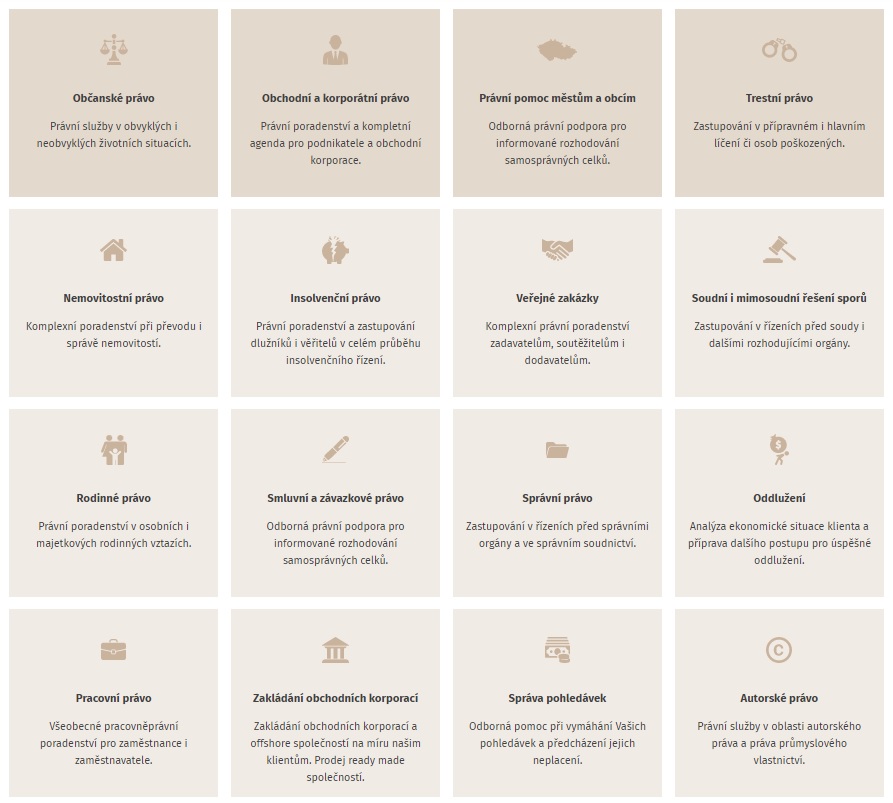 Občanské právo

Právní služby v obvyklých i neobvyklých životních situacích.

Obchodní a korporátní právo

Právní poradenství a kompletní agenda pro podnikatele a obchodní korporace.

Právní pomoc městům a obcím

Odborná právní podpora pro informované rozhodování samosprávných celků.

Trestní právo

Zastupování v přípravném i hlavním líčení či osob poškozených.

Nemovitostní právo

Komplexní poradenství při převodu i správě nemovitostí.

Insolvenční právo

Právní poradenství a zastupování dlužníků i věřitelů v celém průběhu insolvenčního řízení.

Veřejné zakázky

Komplexní právní poradenství zadavatelům, soutěžitelům i dodavatelům.

Soudní i mimosoudní řešení sporů

Zastupování v řízeních před soudy i dalšími rozhodujícími orgány.

Rodinné právo

Právní poradenství v osobních i majetkových rodinných vztazích.

Smluvní a závazkové právo

Odborná právní podpora pro informované rozhodování samosprávných celků.

Správní právo

Zastupování v řízeních před správními orgány a ve správním soudnictví.

Oddlužení

Analýza ekonomické situace klienta a příprava dalšího postupu pro úspěšné oddlužení.

Pracovní právo

Všeobecné pracovněprávní poradenství pro zaměstnance i zaměstnavatele.

Zakládání obchodních korporací

Zakládání obchodních korporací a offshore společností na míru našim klientům. Prodej ready made společností.

Správa pohledávek

Odborná pomoc při vymáhání Vašich pohledávek a předcházení jejich neplacení.

Autorské právo

Právní služby v oblasti autorského práva a práva průmyslového vlastnictví.